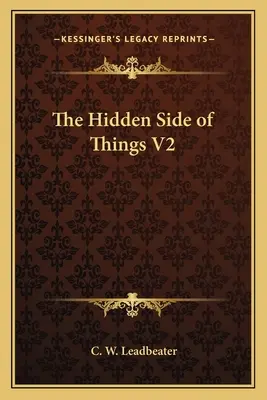 —KESSINGER'S LEGACY REPRINTS—

The Hidden Side of Things V2

C. W. Leadbeater